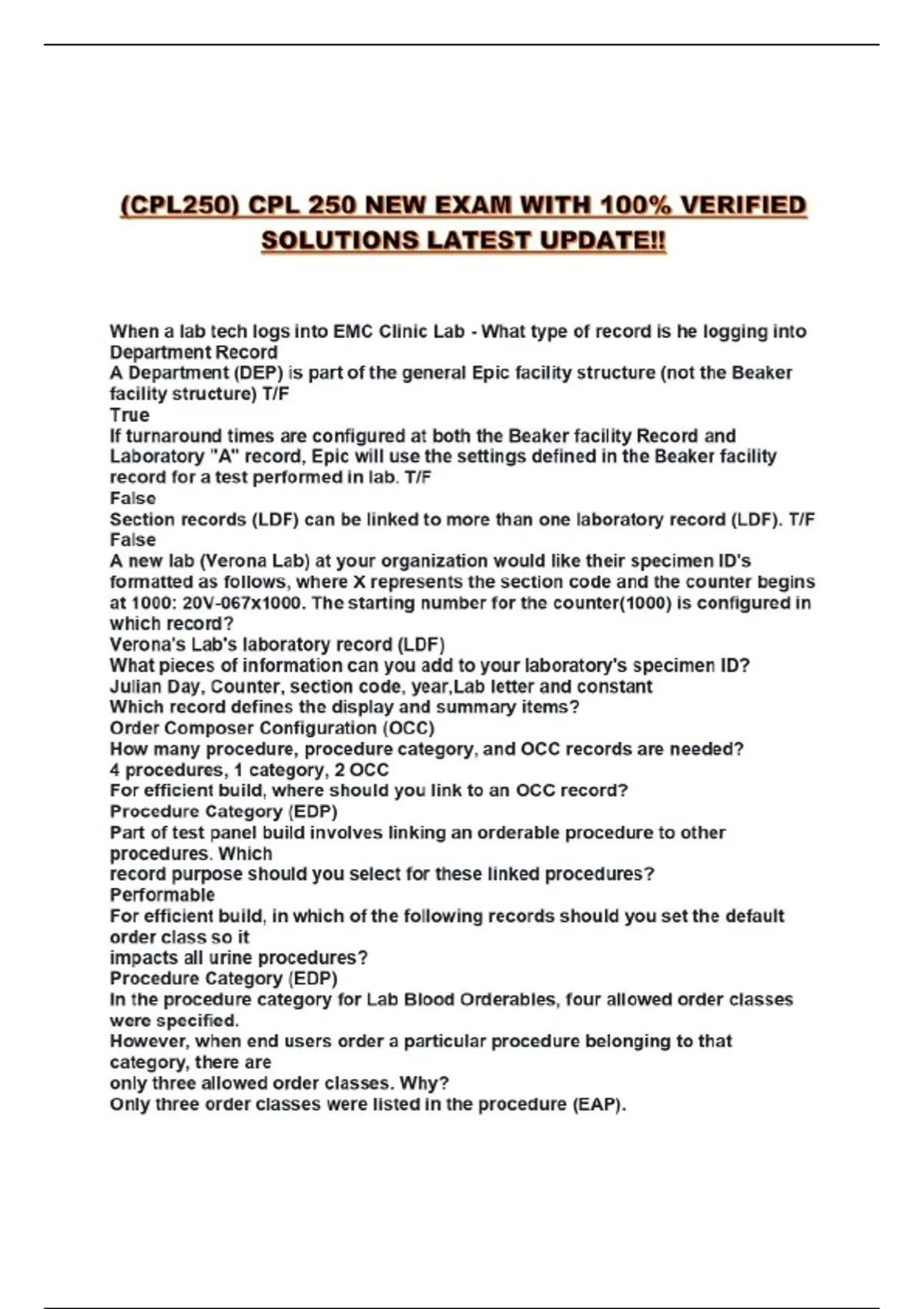 (CPL250) CPL 250 NEW EXAM WITH 100% VERIFIED SOLUTIONS LATEST UPDATE!!

When a lab tech logs into EMC Clinic Lab - What type of record is he logging into
Department Record
A Department (DEP) is part of the general Epic facility structure (not the Beaker facility structure) T/F
True
If turnaround times are configured at both the Beaker facility Record and Laboratory "A" record, Epic will use the settings defined in the Beaker facility record for a test performed in lab. T/F
False
Section records (LDF) can be linked to more than one laboratory record (LDF). T/F
False
A new lab (Verona Lab) at your organization would like their specimen ID's formatted as follows, where X represents the section code and the counter begins at 1000: 20V-067x1000. The starting number for the counter(1000) is configured in which record?
Verona's Lab's laboratory record (LDF)
What pieces of information can you add to your laboratory's specimen ID?
Julian Day, Counter, section code, year,Lab letter and constant
Which record defines the display and summary items?
Order Composer Configuration (OCC)
How many procedure, procedure category, and OCC records are needed?
4 procedures, 1 category, 2 OCC
For efficient build, where should you link to an OCC record?
Procedure Category (EDP)
Part of test panel build involves linking an orderable procedure to other procedures. Which
record purpose should you select for these linked procedures?
Performable
For efficient build, in which of the following records should you set the default order class so it
impacts all urine procedures?
Procedure Category (EDP)
In the procedure category for Lab Blood Orderables, four allowed order classes were specified.
However, when end users order a particular procedure belonging to that category, there are
only three allowed order classes. Why?
Only three order classes were listed in the procedure (EAP).